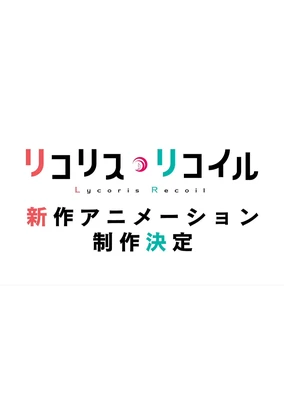 リコリス・リコイル
Lycoris Recoil
新作アニメーション
制作決定